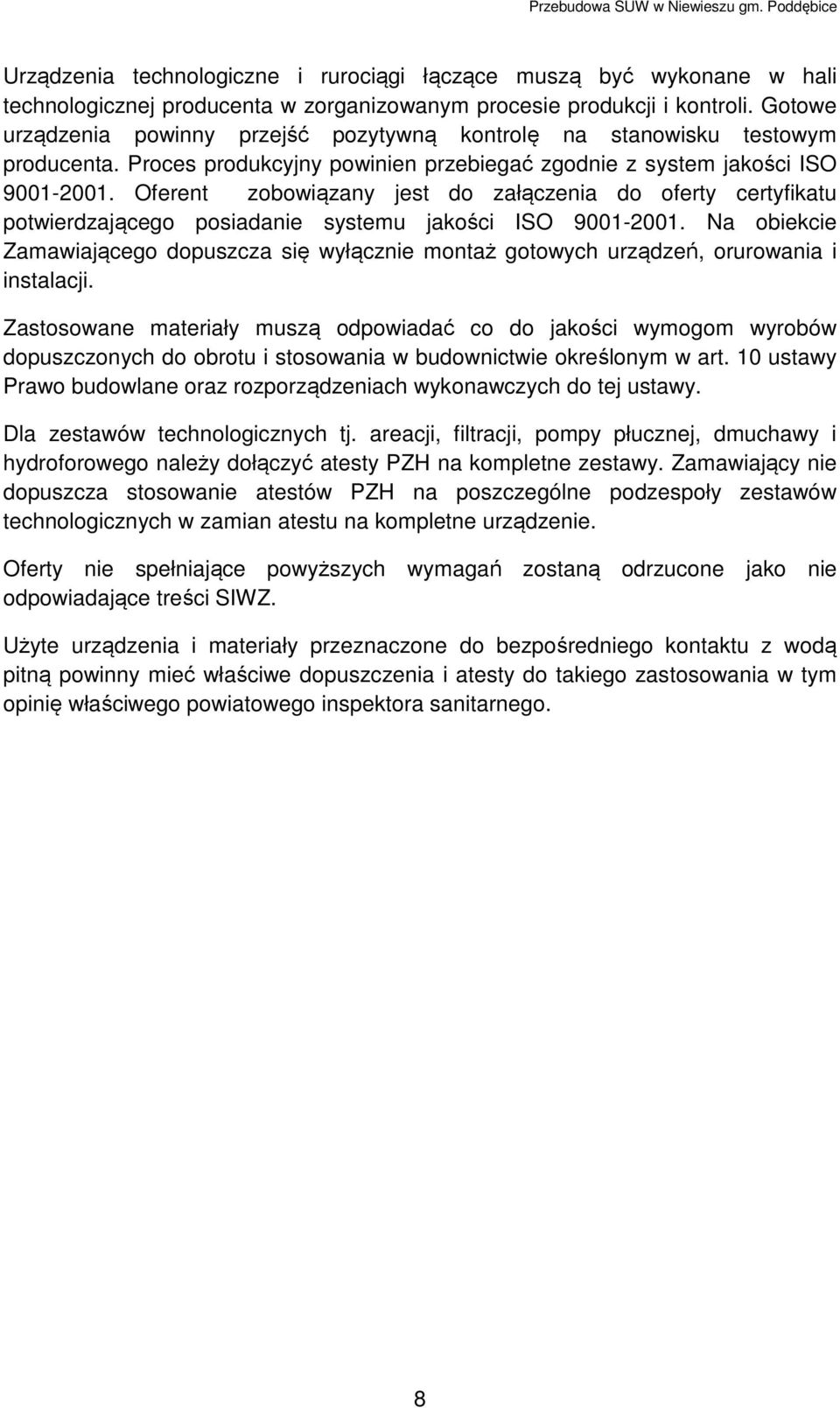 Przebudowa SUW w Niewieszu gm. Poddębice

Urządzenia technologiczne i rurociągi łączące muszą być wykonane w hali technologicznej producenta w zorganizowanym procesie produkcji i kontroli. Gotowe urządzenia powinny przejść pozytywną kontrolę na stanowisku testowym producenta. Proces produkcyjny powinien przebiegać zgodnie z system jakości ISO 9001-2001. Oferent zobowiązany jest do załączenia do oferty certyfikatu potwierdzającego posiadanie systemu jakości ISO 9001-2001. Na obiekcie Zamawiającego dopuszcza się wyłącznie montaż gotowych urządzeń, orurowania i instalacji.

Zastosowane materiały muszą odpowiadać co do jakości wymogom wyrobów dopuszczonych do obrotu i stosowania w budownictwie określonym w art. 10 ustawy Prawo budowlane oraz rozporządzeniach wykonawczych do tej ustawy.

Dla zestawów technologicznych tj. areacji, filtracji, pompy płucznej, dmuchawy i hydroforowego należy dołączyć atesty PZH na kompletne zestawy. Zamawiający nie dopuszcza stosowanie atestów PZH na poszczególne podzespoły zestawów technologicznych w zamian atestu na kompletne urządzenie.

Oferty nie spełniające powyższych wymagań zostaną odrzucone jako nie odpowiadające treści SIWZ.

Użyte urządzenia i materiały przeznaczone do bezpośredniego kontaktu z wodą pitną powinny mieć właściwe dopuszczenia i atesty do takiego zastosowania w tym opinię właściwego powiatowego inspektora sanitarnego.

8